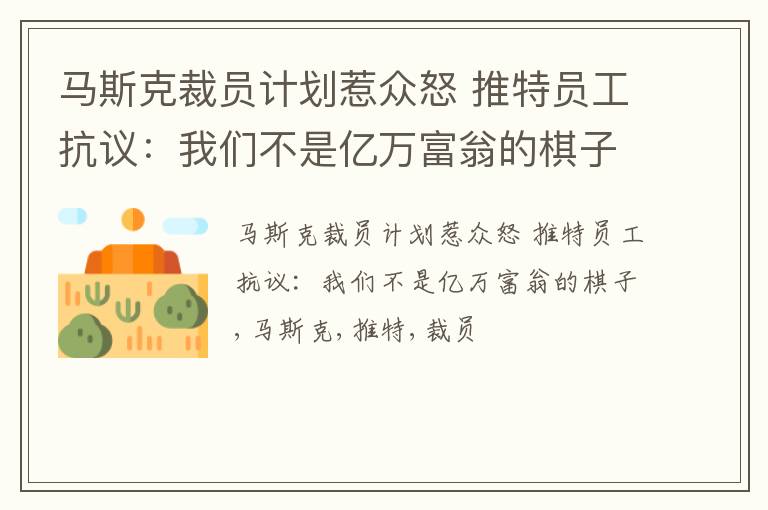 马斯克裁员计划惹众怒 推特员工抗议：我们不是亿万富翁的棋子

马斯克裁员计划惹众怒 推特员工抗议：我们不是亿万富翁的棋子，马斯克，推特，裁员